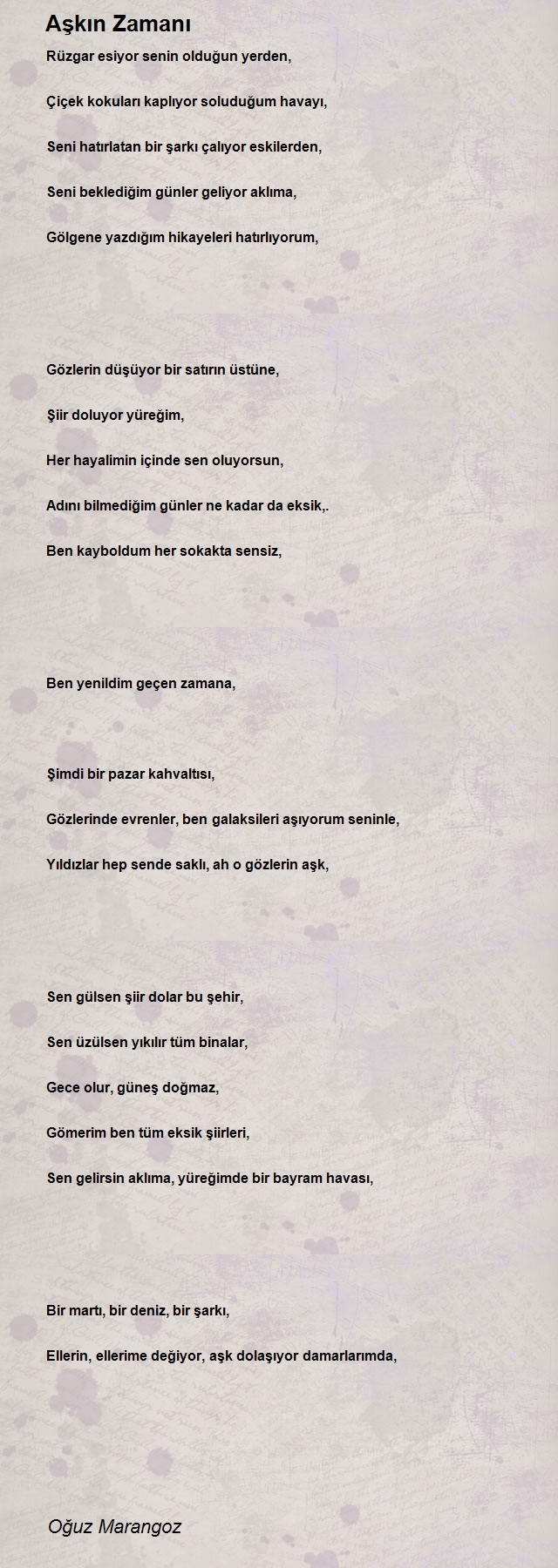 Aşkın Zamanı

Rüzgar esiyor senin olduğun yerden,

Çiçek kokuları kaplıyor soluduğum havayı,

Seni hatırlatan bir şarkı çalıyor eskilerden,

Seni beklediğim günler geliyor aklıma,

Gölgene yazdığım hikayeleri hatırlıyorum,

Gözlerin düşüyor bir satırın üstüne,

Şiir doluyor yüreğim,

Her hayalimin içinde sen oluyorsun,

Adını bilmediğim günler ne kadar da eksik,.

Ben kayboldum her sokakta sensiz,

Ben yenildim geçen zamana,

Şimdi bir pazar kahvaltısı,

Gözlerinde evrenler, ben galaksileri aşıyorum seninle,

Yıldızlar hep sende saklı, ah o gözlerin aşk,

Sen gülsen şiir dolar bu şehir,

Sen üzülsen yıkılır tüm binalar,

Gece olur, güneş doğmaz,

Gömerim ben tüm eksik şiirleri,

Sen gelirsin aklıma, yüreğimde bir bayram havası,

Bir martı, bir deniz, bir şarkı,

Ellerin, ellerime değiyor, aşk dolaşıyor damarlarımda,

Oğuz Marangoz